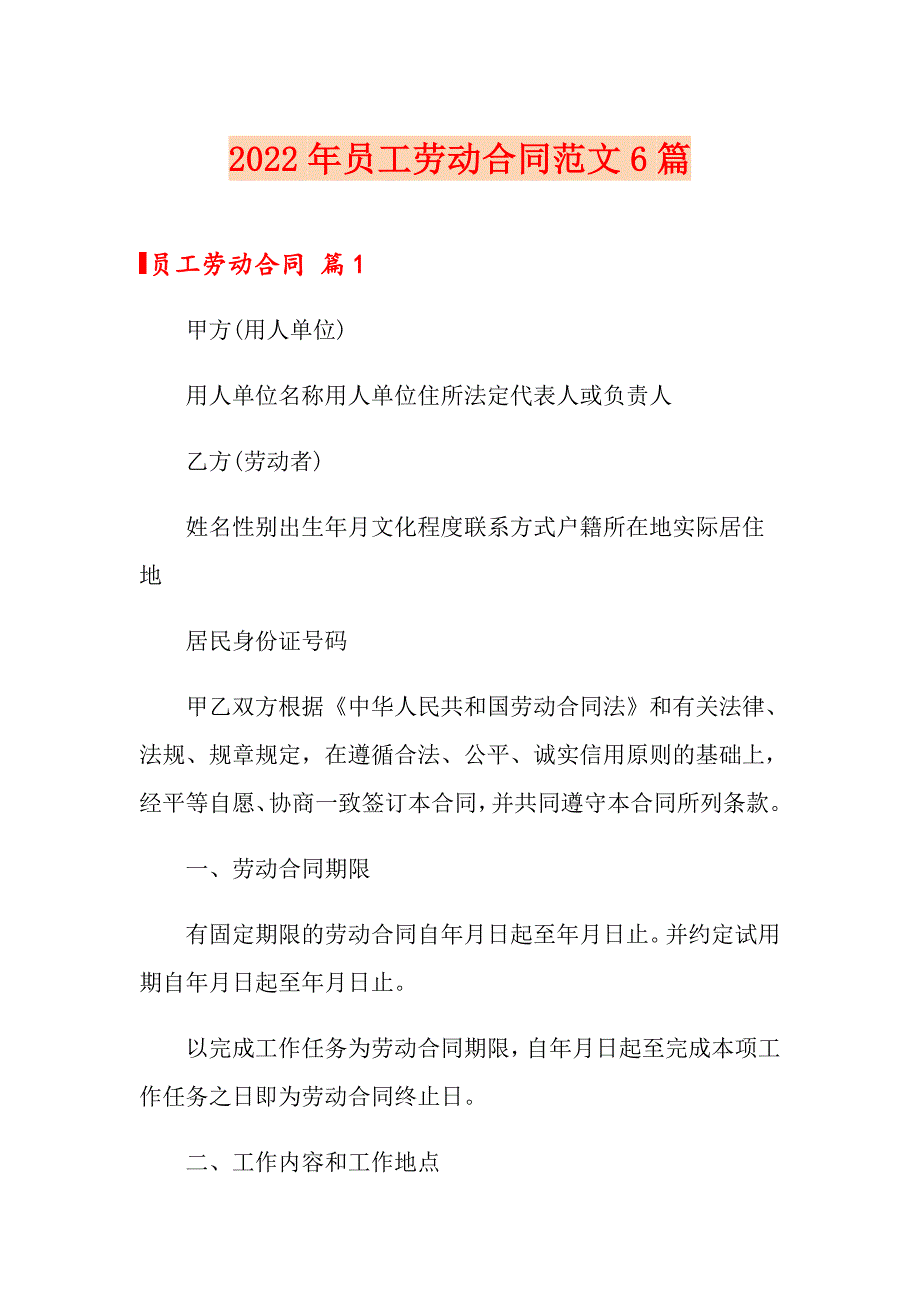 2022年员工劳动合同范文6篇

员工劳动合同 篇1

甲方(用人单位)

用人单位名称用人单位住所法定代表人或负责人

乙方(劳动者)

姓名性别出生年月文化程度联系方式户籍所在地实际居住地

居民身份证号码

甲乙双方根据《中华人民共和国劳动合同法》和有关法律、法规、规章规定，在遵循合法、公平、诚实信用原则的基础上，经平等自愿、协商一致签订本合同，并共同遵守本合同所列条款。

一、劳动合同期限

有固定期限的劳动合同自年月日起至年月日止。并约定试用期自年月日起至年月日止。

以完成工作任务为劳动合同期限，自年月日起至完成本项工作任务之日即为劳动合同终止日。

二、工作内容和工作地点